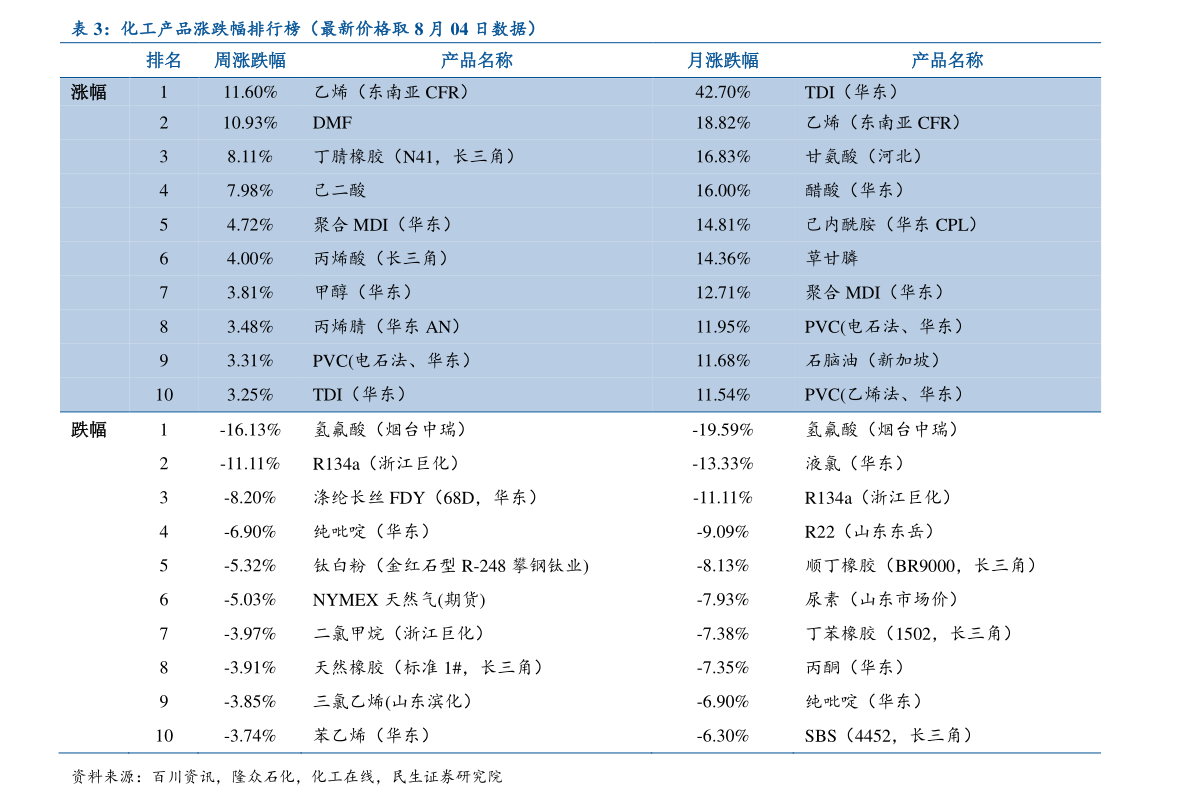 表 3：化工产品涨跌幅排行榜（最新价格取 8 月 04 日数据）

| | 排名 | 周涨跌幅 | 产品名称 | 月涨跌幅 | 产品名称 |
|---|---|---|---|---|---|
| 涨幅 | 1 | 11.60% | 乙烯（东南亚 CFR） | 42.70% | TDI（华东） |
| | 2 | 10.93% | DMF | 18.82% | 乙烯（东南亚 CFR） |
| | 3 | 8.11% | 丁腈橡胶（N41，长三角） | 16.83% | 甘氨酸（河北） |
| | 4 | 7.98% | 己二酸 | 16.00% | 醋酸（华东） |
| | 5 | 4.72% | 聚合 MDI（华东） | 14.81% | 己内酰胺（华东 CPL） |
| | 6 | 4.00% | 丙烯酸（长三角） | 14.36% | 草甘膦 |
| | 7 | 3.81% | 甲醇（华东） | 12.71% | 聚合 MDI（华东） |
| | 8 | 3.48% | 丙烯腈（华东 AN） | 11.95% | PVC(电石法、华东） |
| | 9 | 3.31% | PVC(电石法、华东） | 11.68% | 石脑油（新加坡） |
| | 10 | 3.25% | TDI（华东） | 11.54% | PVC(乙烯法、华东） |
| 跌幅 | 1 | -16.13% | 氢氟酸（烟台中瑞） | -19.59% | 氢氟酸（烟台中瑞） |
| | 2 | -11.11% | R134a（浙江巨化） | -13.33% | 液氯（华东） |
| | 3 | -8.20% | 涤纶长丝 FDY（68D，华东） | -11.11% | R134a（浙江巨化） |
| | 4 | -6.90% | 纯吡啶（华东） | -9.09% | R22（山东东岳） |
| | 5 | -5.32% | 钛白粉（金红石型 R-248 攀钢钛业) | -8.13% | 顺丁橡胶（BR9000，长三角） |
| | 6 | -5.03% | NYMEX 天然气(期货) | -7.93% | 尿素（山东市场价） |
| | 7 | -3.97% | 二氯甲烷（浙江巨化） | -7.38% | 丁苯橡胶（1502，长三角） |
| | 8 | -3.91% | 天然橡胶（标准 1#，长三角） | -7.35% | 丙酮（华东） |
| | 9 | -3.85% | 三氯乙烯(山东滨化) | -6.90% | 纯吡啶（华东） |
| | 10 | -3.74% | 苯乙烯（华东） | -6.30% | SBS（4452，长三角） |

资料来源：百川资讯，隆众石化，化工在线，民生证券研究院